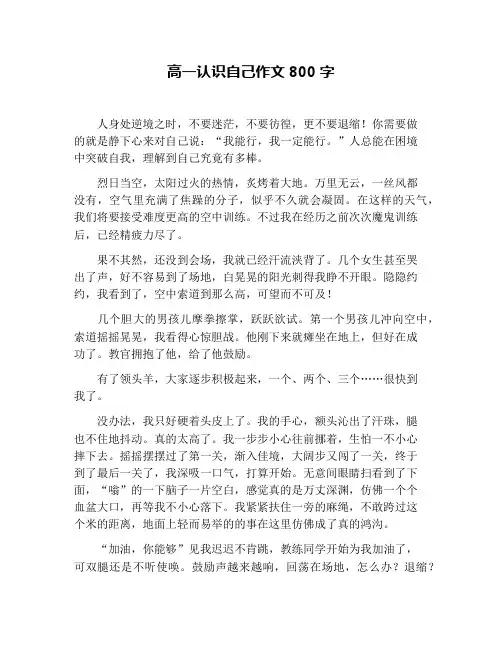 高一认识自己作文 800 字

人身处逆境之时，不要迷茫，不要彷徨，更不要退缩！你需要做的就是静下心来对自己说：“我能行，我一定能行。”人总能在困境中突破自我，理解到自己究竟有多棒。

烈日当空，太阳过火的热情，炙烤着大地。万里无云，一丝风都没有，空气里充满了焦躁的分子，似乎不久就会凝固。在这样的天气，我们将要接受难度更高的空中训练。不过我在经历之前次次魔鬼训练后，已经精疲力尽了。

果不其然，还没到会场，我就已经汗流浃背了。几个女生甚至哭出了声，好不容易到了场地，白晃晃的阳光刺得我睁不开眼。隐隐约约，我看到了，空中索道到那么高，可望而不可及！

几个胆大的男孩儿摩拳擦掌，跃跃欲试。第一个男孩儿冲向空中，索道摇摇晃晃，我看得心惊胆战。他刚下来就瘫坐在地上，但好在成功了。教官拥抱了他，给了他鼓励。

有了领头羊，大家逐步积极起来，一个、两个、三个……很快到我了。

没办法，我只好硬着头皮上了。我的手心，额头沁出了汗珠，腿也不住地抖动。真的太高了。我一步步小心往前挪着，生怕一不小心摔下去。摇摇摆摆过了第一关，渐入佳境，大阔步又闯了一关，终于到了最后一关了，我深吸一口气，打算开始。无意间眼睛扫看到了下面，“嗡”的一下脑子一片空白，感觉真的是万丈深渊，仿佛一个个血盆大口，再等我不小心落下。我紧紧扶住一旁的麻绳，不敢跨过这个米的距离，地面上轻而易举的的事在这里仿佛成了真的鸿沟。

“加油，你能够”见我迟迟不肯跳，教练同学开始为我加油了，可双腿还是不听使唤。鼓励声越来越响，回荡在场地，怎么办？退缩？